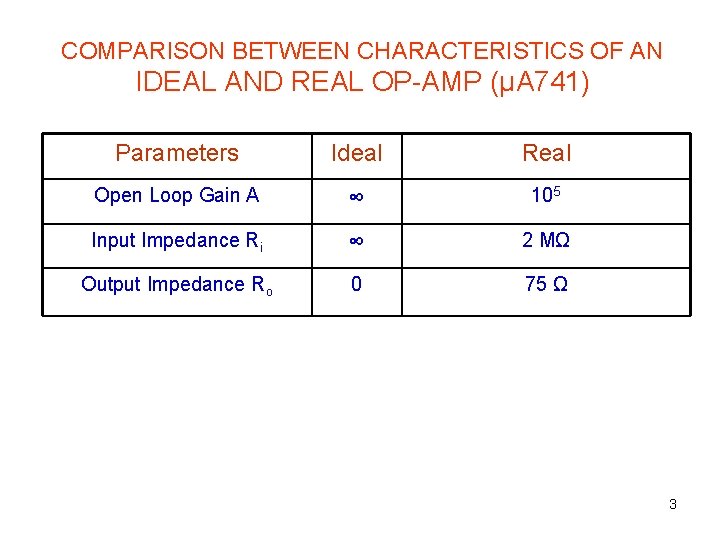 COMPARISON BETWEEN CHARACTERISTICS OF AN
IDEAL AND REAL OP-AMP (µA741)

| Parameters | Ideal | Real |
|---|---|---|
| Open Loop Gain A | $\infty$ | $10^5$ |
| Input Impedance $R_i$ | $\infty$ | 2 MΩ |
| Output Impedance $R_o$ | 0 | 75 Ω |

3